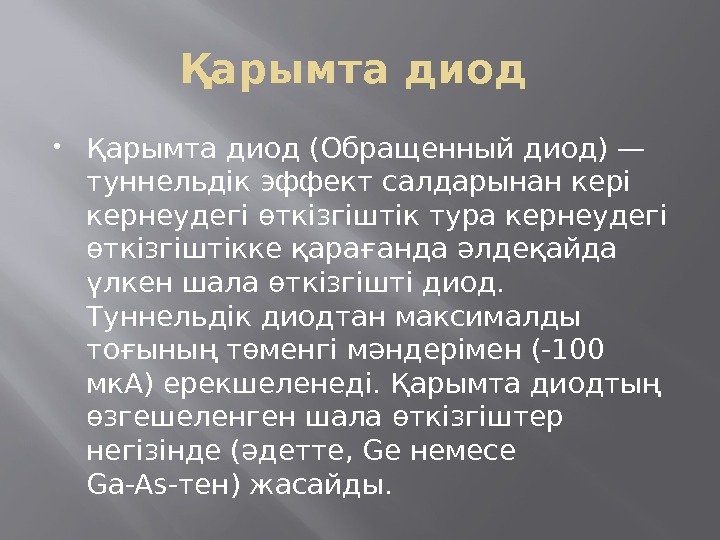 Қарымта диод

• Қарымта диод (Обращенный диод) — туннельдік эффект салдарынан кері кернеудегі өткізгіштік тура кернеудегі өткізгіштікке қарағанда әлдеқайда үлкен шала өткізгішті диод. Туннельдік диодтан максималды тоғының төменгі мәндерімен (-100 мкА) ерекшеленеді. Қарымта диодтың өзгешеленген шала өткізгіштер негізінде (әдетте, Ge немесе Ga-As-тен) жасайды.